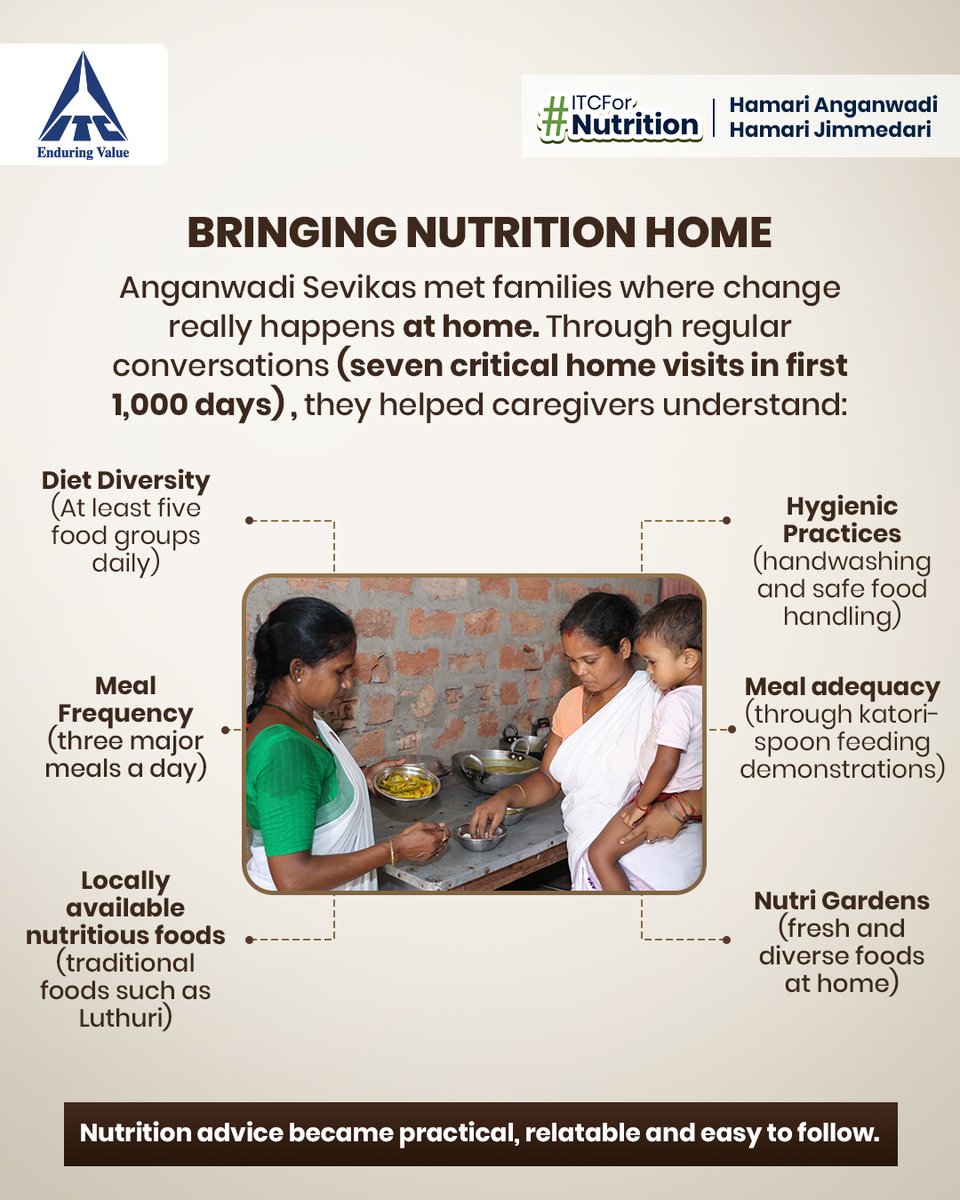 ITC
Enduring Value

#ITCFor Nutrition | Hamari Anganwadi Hamari Jimmedari

BRINGING NUTRITION HOME

Anganwadi Sevikas met families where change really happens at home. Through regular conversations (seven critical home visits in first 1,000 days) , they helped caregivers understand:

Diet Diversity (At least five food groups daily)

Meal Frequency (three major meals a day)

Locally available nutritious foods (traditional foods such as Luthuri)

Hygienic Practices (handwashing and safe food handling)

Meal adequacy (through katori-spoon feeding demonstrations)

Nutri Gardens (fresh and diverse foods at home)

Nutrition advice became practical, relatable and easy to follow.